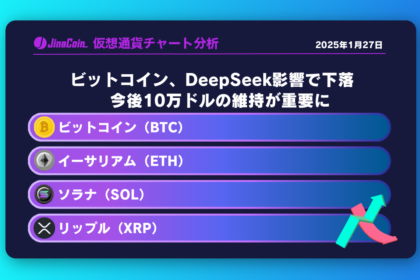 JinaCoin 仮想通貨チャート分析

2025年1月27日

ビットコイン、DeepSeek影響で下落
今後10万ドルの維持が重要に

ビットコイン（BTC）

イーサリアム（ETH）

ソラナ（SOL）

リップル（XRP）